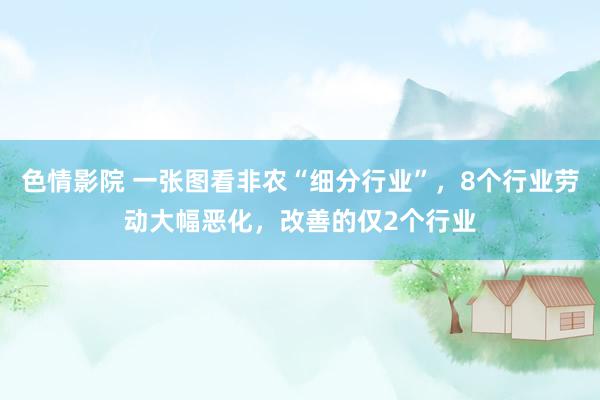 色情影院 一张图看非农“细分行业”，8个行业劳动大幅恶化，改善的仅2个行业